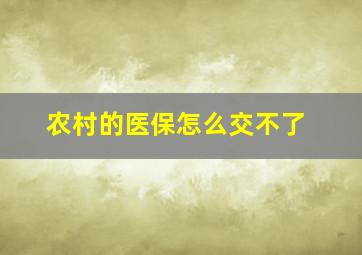 农村的医保怎么交不了